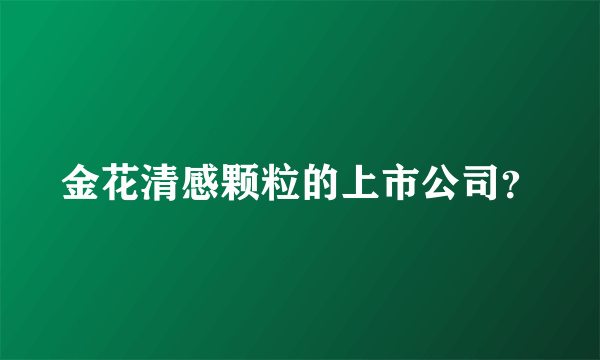 金花清感颗粒的上市公司?